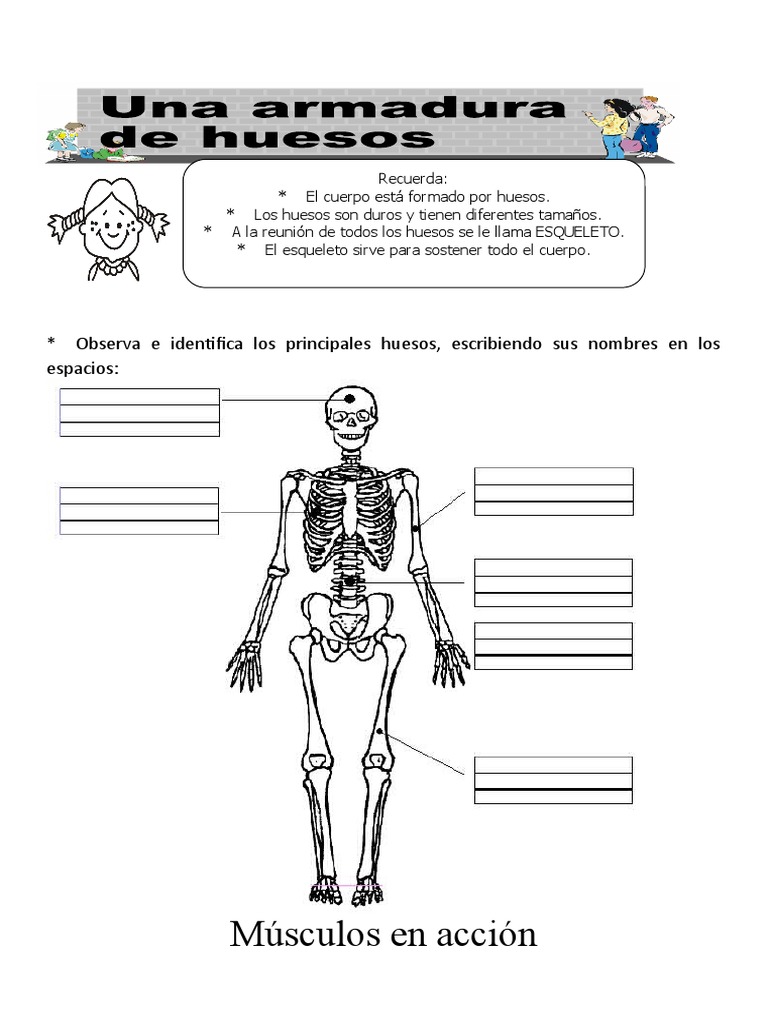 Una armadura de huesos

Recuerda:
* El cuerpo está formado por huesos.
* Los huesos son duros y tienen diferentes tamaños.
* A la reunión de todos los huesos se le llama ESQUELETO.
* El esqueleto sirve para sostener todo el cuerpo.

* Observa e identifica los principales huesos, escribiendo sus nombres en los espacios:

Músculos en acción